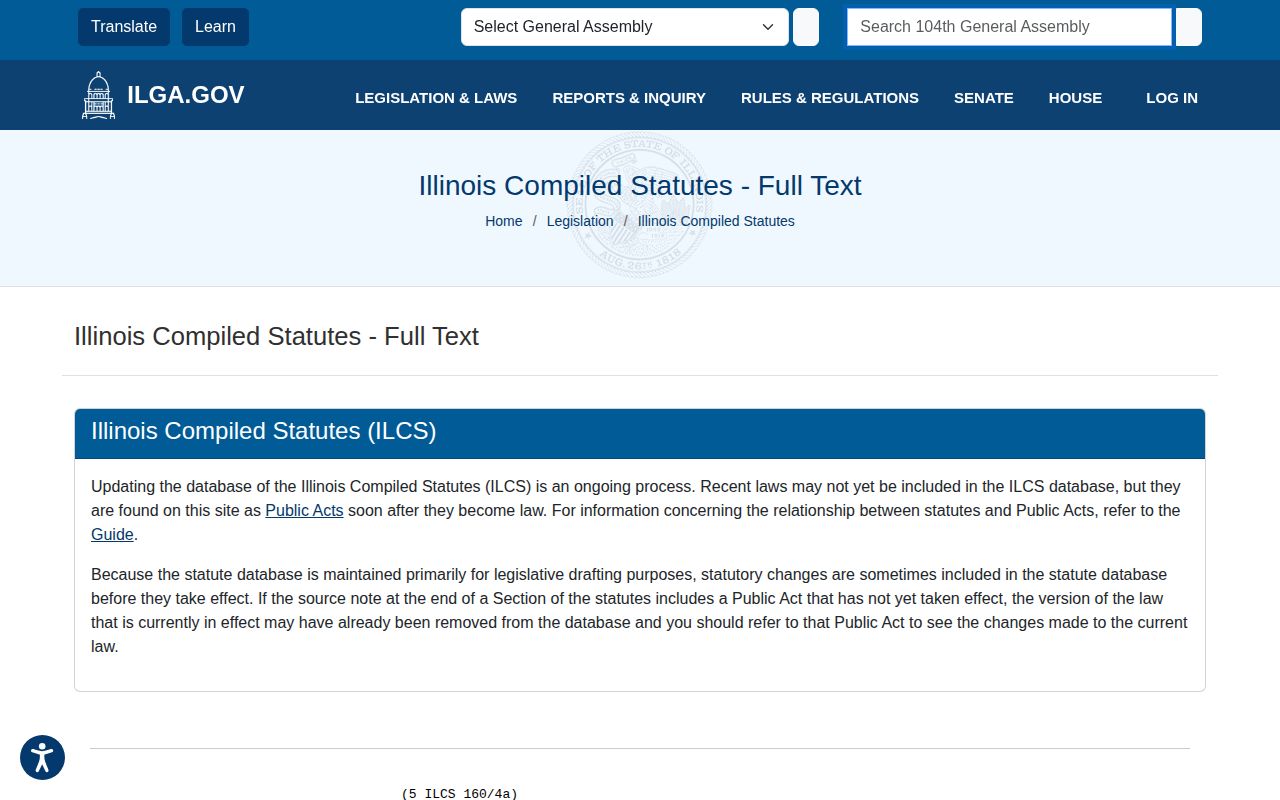 Translate Learn

Select General Assembly

Search 104th General Assembly

ILGA.GOV

LEGISLATION & LAWS REPORTS & INQUIRY RULES & REGULATIONS SENATE HOUSE LOG IN

Illinois Compiled Statutes - Full Text

Home / Legislation / Illinois Compiled Statutes

Illinois Compiled Statutes - Full Text

Illinois Compiled Statutes (ILCS)

Updating the database of the Illinois Compiled Statutes (ILCS) is an ongoing process. Recent laws may not yet be included in the ILCS database, but they are found on this site as Public Acts soon after they become law. For information concerning the relationship between statutes and Public Acts, refer to the Guide.

Because the statute database is maintained primarily for legislative drafting purposes, statutory changes are sometimes included in the statute database before they take effect. If the source note at the end of a Section of the statutes includes a Public Act that has not yet taken effect, the version of the law that is currently in effect may have already been removed from the database and you should refer to that Public Act to see the changes made to the current law.

(5 ILCS 160/4a)